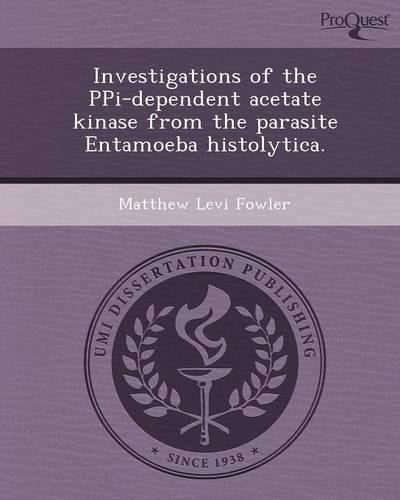 ProQuest

Investigations of the PPi-dependent acetate kinase from the parasite Entamoeba histolytica.

Matthew Levi Fowler

UMI DISSERTATION PUBLISHING

* SINCE 1938 *